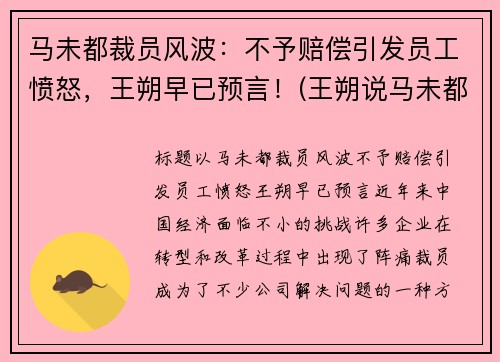 马未都裁员风波：不予赔偿引发员工愤怒，王朔早已预言！(王朔说马未都

标题以马未都裁员风波不予赔偿引发员工愤怒王朔早已预言近年来中国经济面临不小的挑战许多企业在转型和改革过程中出现了阵痛裁员成为了不少公司解决问题的一种方